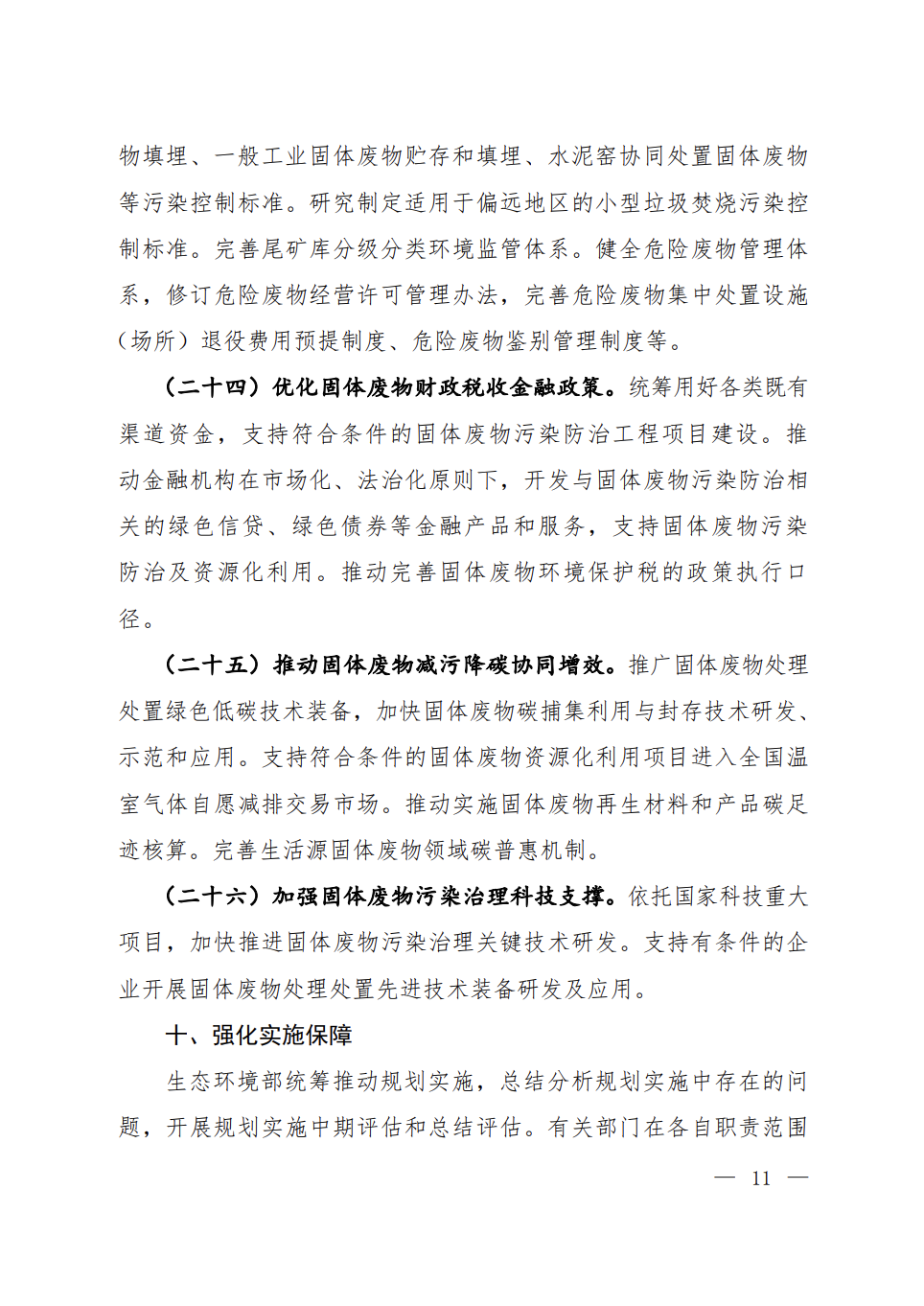 物填埋、一般工业固体废物贮存和填埋、水泥窑协同处置固体废物等污染控制标准。研究制定适用于偏远地区的小型垃圾焚烧污染控制标准。完善尾矿库分级分类环境监管体系。健全危险废物管理体系，修订危险废物经营许可管理办法，完善危险废物集中处置设施（场所）退役费用预提制度、危险废物鉴别管理制度等。

（二十四）优化固体废物财政税收金融政策。统筹用好各类既有渠道资金，支持符合条件的固体废物污染防治工程项目建设。推动金融机构在市场化、法治化原则下，开发与固体废物污染防治相关的绿色信贷、绿色债券等金融产品和服务，支持固体废物污染防治及资源化利用。推动完善固体废物环境保护税的政策执行口径。

（二十五）推动固体废物减污降碳协同增效。推广固体废物处理处置绿色低碳技术装备，加快固体废物碳捕集利用与封存技术研发、示范和应用。支持符合条件的固体废物资源化利用项目进入全国温室气体自愿减排交易市场。推动实施固体废物再生材料和产品碳足迹核算。完善生活源固体废物领域碳普惠机制。

（二十六）加强固体废物污染治理科技支撑。依托国家科技重大项目，加快推进固体废物污染治理关键技术研发。支持有条件的企业开展固体废物处理处置先进技术装备研发及应用。

十、强化实施保障

生态环境部统筹推动规划实施，总结分析规划实施中存在的问题，开展规划实施中期评估和总结评估。有关部门在各自职责范围

— 11 —